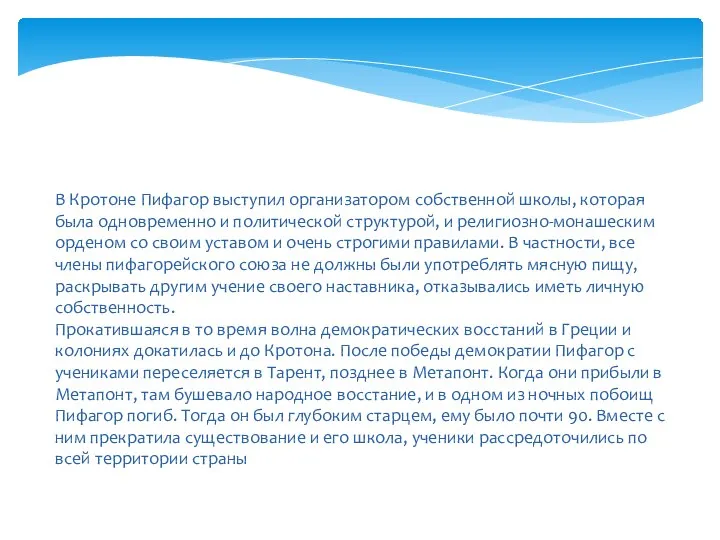 В Кротоне Пифагор выступил организатором собственной школы, которая была одновременно и политической структурой, и религиозно-монашеским орденом со своим уставом и очень строгими правилами. В частности, все члены пифагорейского союза не должны были употреблять мясную пищу, раскрывать другим учение своего наставника, отказывались иметь личную собственность.
Прокатившаяся в то время волна демократических восстаний в Греции и колониях докатилась и до Кротона. После победы демократии Пифагор с учениками переселяется в Тарент, позднее в Метапонт. Когда они прибыли в Метапонт, там бушевало народное восстание, и в одном из ночных побоищ Пифагор погиб. Тогда он был глубоким старцем, ему было почти 90. Вместе с ним прекратила существование и его школа, ученики рассредоточились по всей территории страны